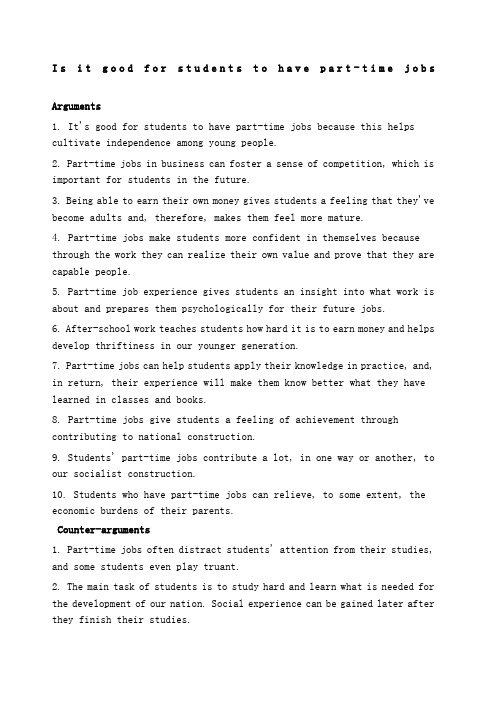 Is it good for students to have part-time jobs

Arguments

1. It's good for students to have part-time jobs because this helps cultivate independence among young people.

2. Part-time jobs in business can foster a sense of competition, which is important for students in the future.

3. Being able to earn their own money gives students a feeling that they've become adults and, therefore, makes them feel more mature.

4. Part-time jobs make students more confident in themselves because through the work they can realize their own value and prove that they are capable people.

5. Part-time job experience gives students an insight into what work is about and prepares them psychologically for their future jobs.

6. After-school work teaches students how hard it is to earn money and helps develop thriftiness in our younger generation.

7. Part-time jobs can help students apply their knowledge in practice, and, in return, their experience will make them know better what they have learned in classes and books.

8. Part-time jobs give students a feeling of achievement through contributing to national construction.

9. Students' part-time jobs contribute a lot, in one way or another, to our socialist construction.

10. Students who have part-time jobs can relieve, to some extent, the economic burdens of their parents.

Counter-arguments

1. Part-time jobs often distract students' attention from their studies, and some students even play truant.

2. The main task of students is to study hard and learn what is needed for the development of our nation. Social experience can be gained later after they finish their studies.